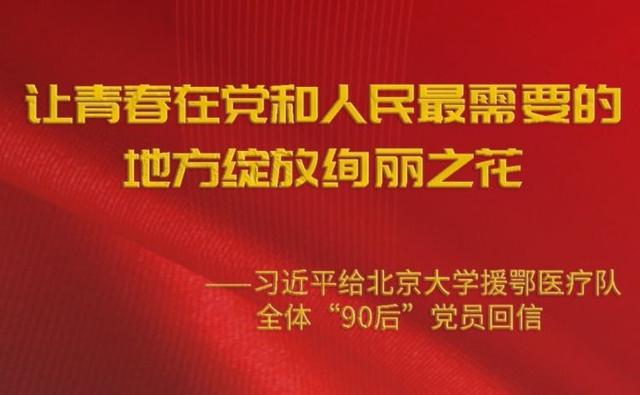 让青春在党和人民最需要的地方绽放绚丽之花

——习近平给北京大学援鄂医疗队全体“90后”党员回信